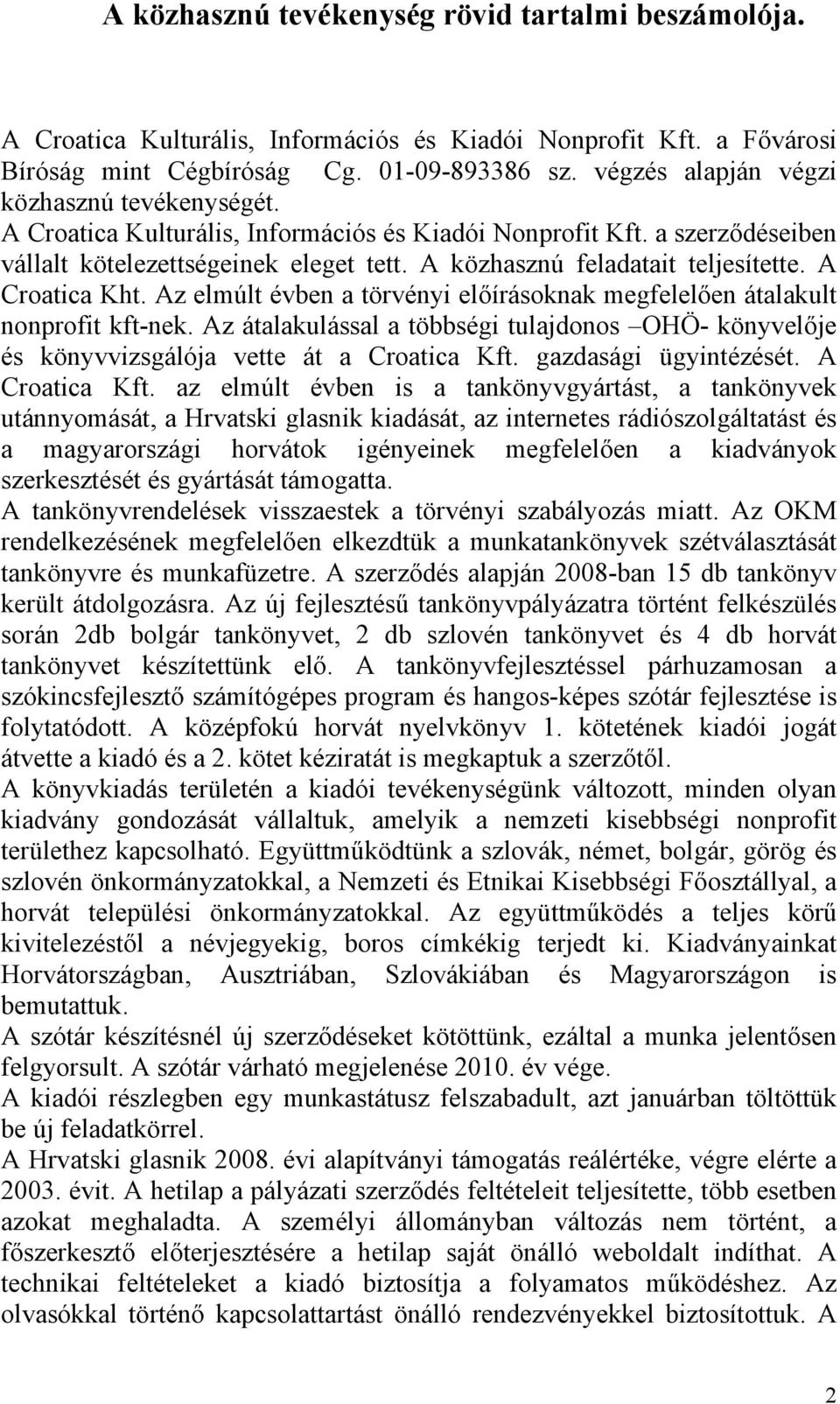 A közhasznú tevékenység rövid tartalmi beszámolója.

A Croatica Kulturális, Információs és Kiadói Nonprofit Kft. a Fővárosi Bíróság mint Cégbíróság Cg. 01-09-893386 sz. végzés alapján végzi közhasznú tevékenységét.
A Croatica Kulturális, Információs és Kiadói Nonprofit Kft. a szerződéseiben vállalt kötelezettségeinek eleget tett. A közhasznú feladatait teljesítette. A Croatica Kht. Az elmúlt évben a törvényi előírásoknak megfelelően átalakult nonprofit kft-nek. Az átalakulással a többségi tulajdonos –OHÖ- könyvelője és könyvvizsgálója vette át a Croatica Kft. gazdasági ügyintézését. A Croatica Kft. az elmúlt évben is a tankönyvgyártást, a tankönyvek utánnyomását, a Hrvatski glasnik kiadását, az internetes rádiószolgáltatást és a magyarországi horvátok igényeinek megfelelően a kiadványok szerkesztését és gyártását támogatta.
A tankönyvrendelések visszaestek a törvényi szabályozás miatt. Az OKM rendelkezésének megfelelően elkezdtük a munkatankönyvek szétválasztását tankönyvre és munkafüzetre. A szerződés alapján 2008-ban 15 db tankönyv került átdolgozásra. Az új fejlesztésű tankönyvpályázatra történt felkészülés során 2db bolgár tankönyvet, 2 db szlovén tankönyvet és 4 db horvát tankönyvet készítettünk elő. A tankönyvfejlesztéssel párhuzamosan a szókincsfejlesztő számítógépes program és hangos-képes szótár fejlesztése is folytatódott. A középfokú horvát nyelvkönyv 1. kötetének kiadói jogát átvette a kiadó és a 2. kötet kéziratát is megkaptuk a szerzőtől.
A könyvkiadás területén a kiadói tevékenységünk változott, minden olyan kiadvány gondozását vállaltuk, amelyik a nemzeti kisebbségi nonprofit területhez kapcsolható. Együttműködtünk a szlovák, német, bolgár, görög és szlovén önkormányzatokkal, a Nemzeti és Etnikai Kisebbségi Főosztállyal, a horvát települési önkormányzatokkal. Az együttműködés a teljes körű kivitelezéstől a névjegyekig, boros címkékig terjedt ki. Kiadványainkat Horvátországban, Ausztriában, Szlovákiában és Magyarországon is bemutattuk.
A szótár készítésnél új szerződéseket kötöttünk, ezáltal a munka jelentősen felgyorsult. A szótár várható megjelenése 2010. év vége.
A kiadói részlegben egy munkastátusz felszabadult, azt januárban töltöttük be új feladatkörrel.
A Hrvatski glasnik 2008. évi alapítványi támogatás reálértéke, végre elérte a 2003. évit. A hetilap a pályázati szerződés feltételeit teljesítette, több esetben azokat meghaladta. A személyi állományban változás nem történt, a főszerkesztő előterjesztésére a hetilap saját önálló weboldalt indíthat. A technikai feltételeket a kiadó biztosítja a folyamatos működéshez. Az olvasókkal történő kapcsolattartást önálló rendezvényekkel biztosítottuk. A

2